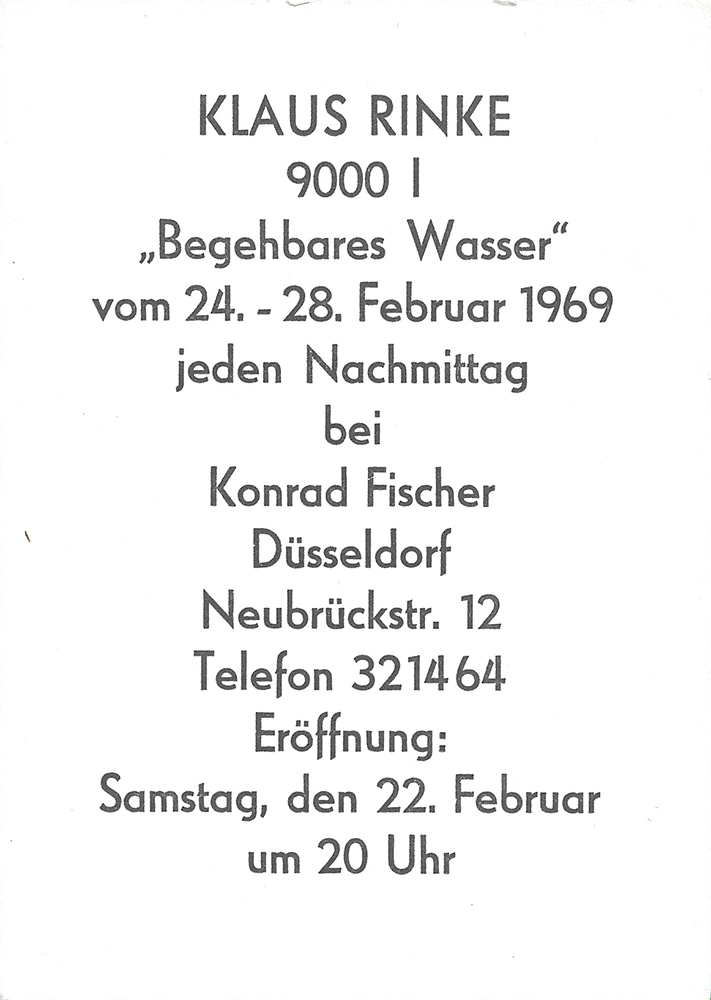 KLAUS RINKE
9000 l
„Begehbares Wasser“
vom 24. - 28. Februar 1969
jeden Nachmittag
bei
Konrad Fischer
Düsseldorf
Neubrückstr. 12
Telefon 321464
Eröffnung:
Samstag, den 22. Februar
um 20 Uhr